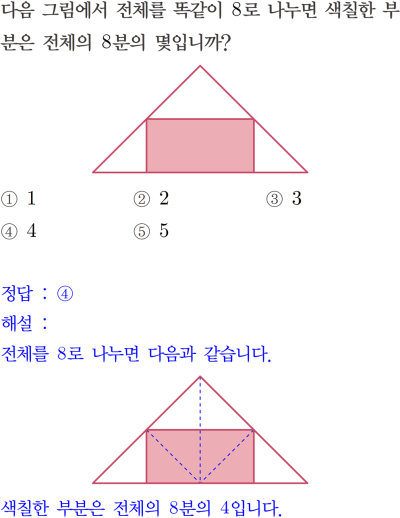 다음 그림에서 전체를 똑같이 8로 나누면 색칠한 부분은 전체의 8분의 몇입니까?

① 1 ② 2 ③ 3
④ 4 ⑤ 5

정답 : ④
해설 :
전체를 8로 나누면 다음과 같습니다.

색칠한 부분은 전체의 8분의 4입니다.